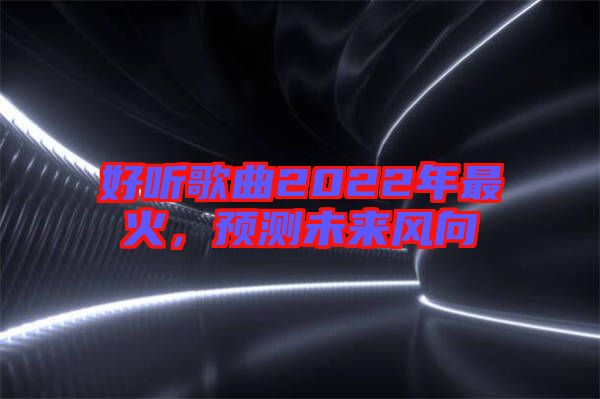 好听歌曲2022年最火，预测未来风向